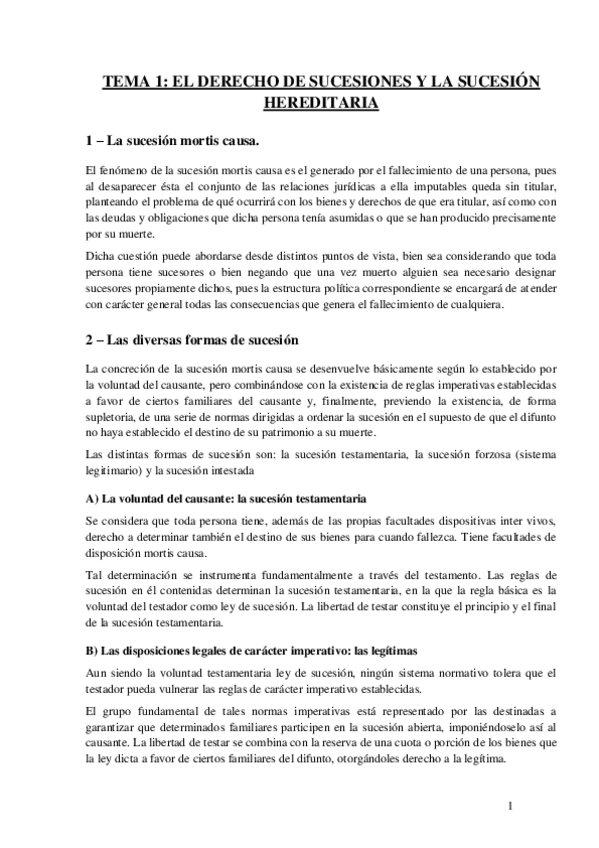 TEMA 1: EL DERECHO DE SUCESIONES Y LA SUCESIÓN HEREDITARIA

1 – La sucesión mortis causa.

El fenómeno de la sucesión mortis causa es el generado por el fallecimiento de una persona, pues al desaparecer ésta el conjunto de las relaciones jurídicas a ella imputables queda sin titular, planteando el problema de qué ocurrirá con los bienes y derechos de que era titular, así como con las deudas y obligaciones que dicha persona tenía asumidas o que se han producido precisamente por su muerte.

Dicha cuestión puede abordarse desde distintos puntos de vista, bien sea considerando que toda persona tiene sucesores o bien negando que una vez muerto alguien sea necesario designar sucesores propiamente dichos, pues la estructura política correspondiente se encargará de atender con carácter general todas las consecuencias que genera el fallecimiento de cualquiera.

2 – Las diversas formas de sucesión

La concreción de la sucesión mortis causa se desenvuelve básicamente según lo establecido por la voluntad del causante, pero combinándose con la existencia de reglas imperativas establecidas a favor de ciertos familiares del causante y, finalmente, previendo la existencia, de forma supletoria, de una serie de normas dirigidas a ordenar la sucesión en el supuesto de que el difunto no haya establecido el destino de su patrimonio a su muerte.

Las distintas formas de sucesión son: la sucesión testamentaria, la sucesión forzosa (sistema legitimario) y la sucesión intestada

A) La voluntad del causante: la sucesión testamentaria

Se considera que toda persona tiene, además de las propias facultades dispositivas inter vivos, derecho a determinar también el destino de sus bienes para cuando fallezca. Tiene facultades de disposición mortis causa.

Tal determinación se instrumenta fundamentalmente a través del testamento. Las reglas de sucesión en él contenidas determinan la sucesión testamentaria, en la que la regla básica es la voluntad del testador como ley de sucesión. La libertad de testar constituye el principio y el final de la sucesión testamentaria.

B) Las disposiciones legales de carácter imperativo: las legítimas

Aun siendo la voluntad testamentaria ley de sucesión, ningún sistema normativo tolera que el testador pueda vulnerar las reglas de carácter imperativo establecidas.

El grupo fundamental de tales normas imperativas está representado por las destinadas a garantizar que determinados familiares participen en la sucesión abierta, imponiéndoselo así al causante. La libertad de testar se combina con la reserva de una cuota o porción de los bienes que la ley dicta a favor de ciertos familiares del difunto, otorgándoles derecho a la legítima.

1